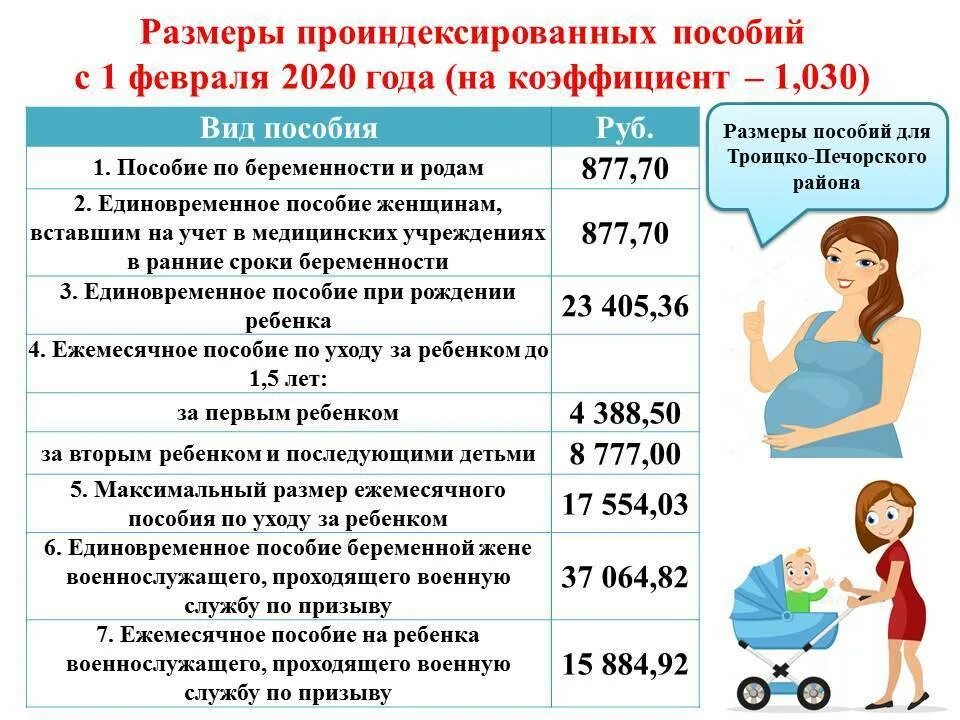 Размеры проиндексированных пособий
с 1 февраля 2020 года (на коэффициент – 1,030)

| Вид пособия | Руб. |
|---|---|
| 1. Пособие по беременности и родам | 877,70 |
| 2. Единовременное пособие женщинам, вставшим на учет в медицинских учреждениях в ранние сроки беременности | 877,70 |
| 3. Единовременное пособие при рождении ребенка | 23 405,36 |
| 4. Ежемесячное пособие по уходу за ребенком до 1,5 лет: | |
| за первым ребенком | 4 388,50 |
| за вторым ребенком и последующими детьми | 8 777,00 |
| 5. Максимальный размер ежемесячного пособия по уходу за ребенком | 17 554,03 |
| 6. Единовременное пособие беременной жене военнослужащего, проходящего военную службу по призыву | 37 064,82 |
| 7. Ежемесячное пособие на ребенка военнослужащего, проходящего военную службу по призыву | 15 884,92 |

Размеры пособий для Троицко-Печорского района